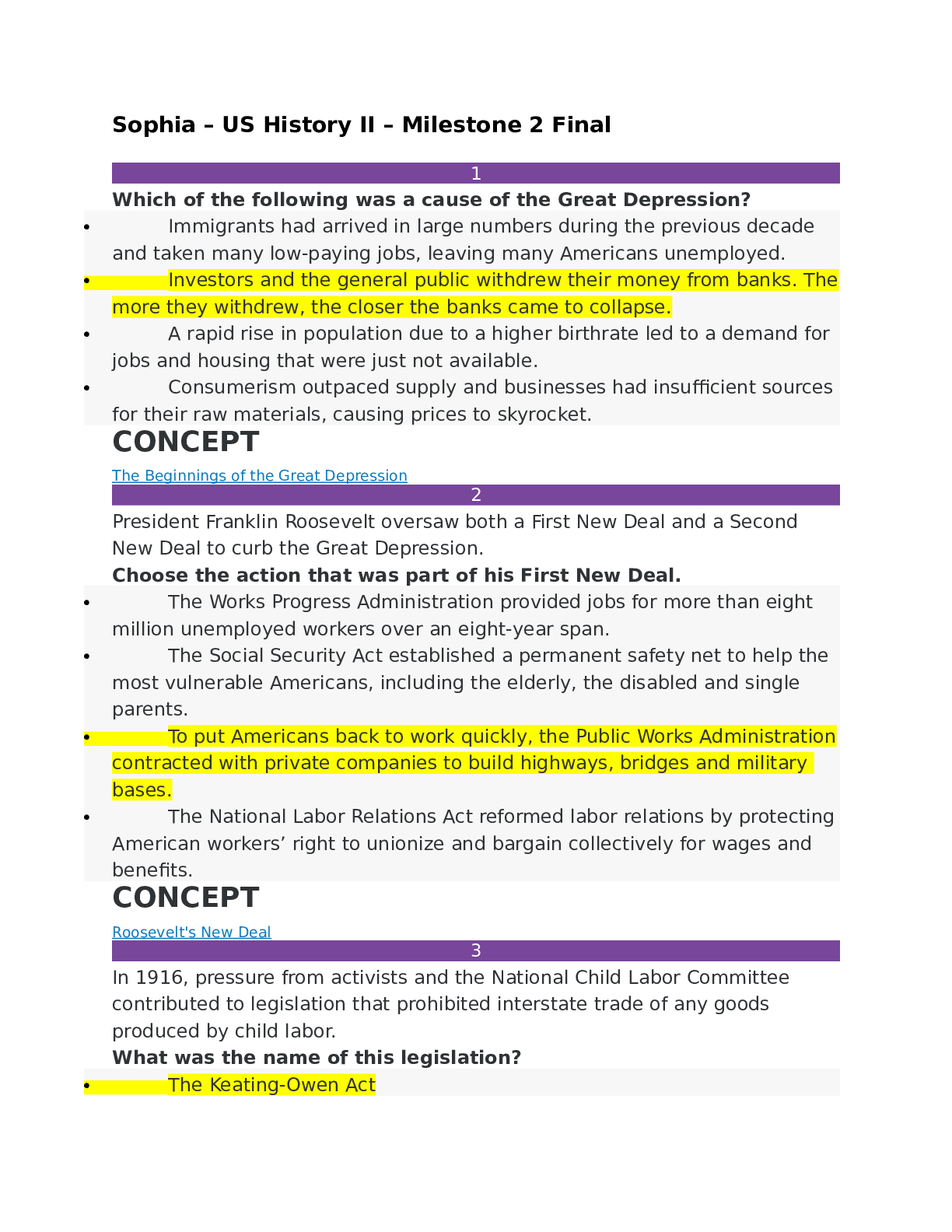 Sophia – US History II – Milestone 2 Final

1

Which of the following was a cause of the Great Depression?

• Immigrants had arrived in large numbers during the previous decade and taken many low-paying jobs, leaving many Americans unemployed.
• Investors and the general public withdrew their money from banks. The more they withdrew, the closer the banks came to collapse.
• A rapid rise in population due to a higher birthrate led to a demand for jobs and housing that were just not available.
• Consumerism outpaced supply and businesses had insufficient sources for their raw materials, causing prices to skyrocket.

CONCEPT

The Beginnings of the Great Depression

2

President Franklin Roosevelt oversaw both a First New Deal and a Second New Deal to curb the Great Depression.

Choose the action that was part of his First New Deal.

• The Works Progress Administration provided jobs for more than eight million unemployed workers over an eight-year span.
• The Social Security Act established a permanent safety net to help the most vulnerable Americans, including the elderly, the disabled and single parents.
• To put Americans back to work quickly, the Public Works Administration contracted with private companies to build highways, bridges and military bases.
• The National Labor Relations Act reformed labor relations by protecting American workers' right to unionize and bargain collectively for wages and benefits.

CONCEPT

Roosevelt's New Deal

3

In 1916, pressure from activists and the National Child Labor Committee contributed to legislation that prohibited interstate trade of any goods produced by child labor.

What was the name of this legislation?

• The Keating-Owen Act